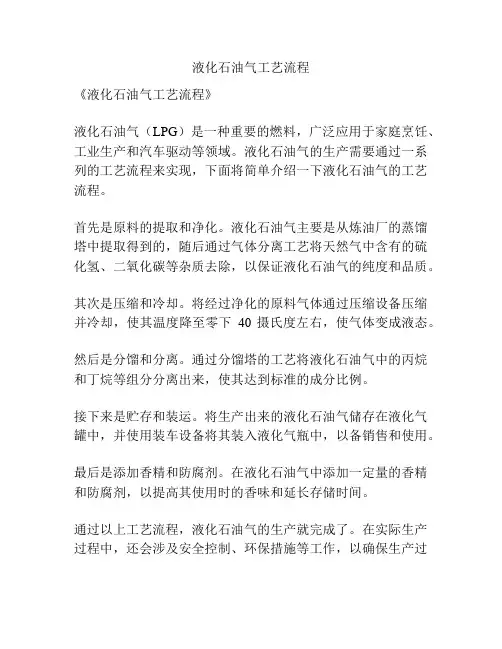 液化石油气工艺流程

《液化石油气工艺流程》

液化石油气（LPG）是一种重要的燃料，广泛应用于家庭烹饪、工业生产和汽车驱动等领域。液化石油气的生产需要通过一系列的工艺流程来实现，下面将简单介绍一下液化石油气的工艺流程。

首先是原料的提取和净化。液化石油气主要是从炼油厂的蒸馏塔中提取得到的，随后通过气体分离工艺将天然气中含有的硫化氢、二氧化碳等杂质去除，以保证液化石油气的纯度和品质。

其次是压缩和冷却。将经过净化的原料气体通过压缩设备压缩并冷却，使其温度降至零下 40 摄氏度左右，使气体变成液态。

然后是分馏和分离。通过分馏塔的工艺将液化石油气中的丙烷和丁烷等组分分离出来，使其达到标准的成分比例。

接下来是贮存和装运。将生产出来的液化石油气储存在液化气罐中，并使用装车设备将其装入液化气瓶中，以备销售和使用。

最后是添加香精和防腐剂。在液化石油气中添加一定量的香精和防腐剂，以提高其使用时的香味和延长存储时间。

通过以上工艺流程，液化石油气的生产就完成了。在实际生产过程中，还会涉及安全控制、环保措施等工作，以确保生产过